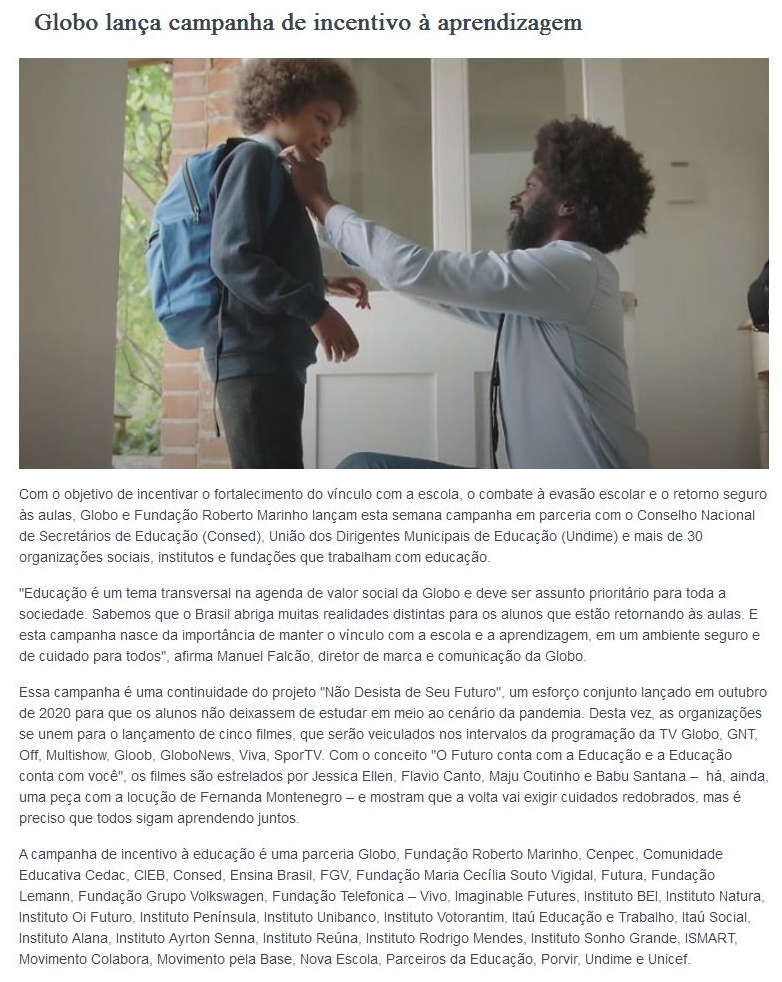 Globo lança campanha de incentivo à aprendizagem

Com o objetivo de incentivar o fortalecimento do vínculo com a escola, o combate à evasão escolar e o retorno seguro às aulas, Globo e Fundação Roberto Marinho lançam esta semana campanha em parceria com o Conselho Nacional de Secretários de Educação (Consed), União dos Dirigentes Municipais de Educação (Undime) e mais de 30 organizações sociais, institutos e fundações que trabalham com educação.

"Educação é um tema transversal na agenda de valor social da Globo e deve ser assunto prioritário para toda a sociedade. Sabemos que o Brasil abriga muitas realidades distintas para os alunos que estão retornando às aulas. E esta campanha nasce da importância de manter o vínculo com a escola e a aprendizagem, em um ambiente seguro e de cuidado para todos", afirma Manuel Falcão, diretor de marca e comunicação da Globo.

Essa campanha é uma continuidade do projeto "Não Desista de Seu Futuro", um esforço conjunto lançado em outubro de 2020 para que os alunos não deixassem de estudar em meio ao cenário da pandemia. Desta vez, as organizações se unem para o lançamento de cinco filmes, que serão veiculados nos intervalos da programação da TV Globo, GNT, Off, Multishow, Gloob, GloboNews, Viva, SporTV. Com o conceito "O Futuro conta com a Educação e a Educação conta com você", os filmes são estrelados por Jessica Ellen, Flavio Canto, Maju Coutinho e Babu Santana – há, ainda, uma peça com a locução de Fernanda Montenegro – e mostram que a volta vai exigir cuidados redobrados, mas é preciso que todos sigam aprendendo juntos.

A campanha de incentivo à educação é uma parceria Globo, Fundação Roberto Marinho, Cenpec, Comunidade Educativa Cedac, CIEB, Consed, Ensina Brasil, FGV, Fundação Maria Cecília Souto Vigidal, Futura, Fundação Lemann, Fundação Grupo Volkswagen, Fundação Telefonica – Vivo, Imaginable Futures, Instituto BEI, Instituto Natura, Instituto Oi Futuro, Instituto Península, Instituto Unibanco, Instituto Votorantim, Itaú Educação e Trabalho, Itaú Social, Instituto Alana, Instituto Ayrton Senna, Instituto Reúna, Instituto Rodrigo Mendes, Instituto Sonho Grande, ISMART, Movimento Colabora, Movimento pela Base, Nova Escola, Parceiros da Educação, Porvir, Undime e Unicef.